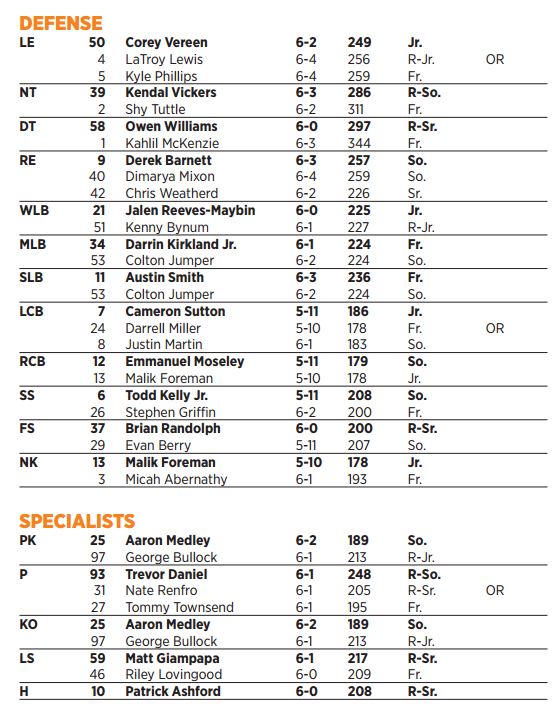 DEFENSE

| | | | | | | |
|---|---|---|---|---|---|---|
| LE | 50 | Corey Vereen | 6-2 | 249 | Jr. | |
| | 4 | LaTroy Lewis | 6-4 | 256 | R-Jr. | OR |
| | 5 | Kyle Phillips | 6-4 | 259 | Fr. | |
| NT | 39 | Kendal Vickers | 6-3 | 286 | R-So. | |
| | 2 | Shy Tuttle | 6-2 | 311 | Fr. | |
| DT | 58 | Owen Williams | 6-0 | 297 | R-Sr. | |
| | 1 | Kahlil McKenzie | 6-3 | 344 | Fr. | |
| RE | 9 | Derek Barnett | 6-3 | 257 | So. | |
| | 40 | Dimarya Mixon | 6-4 | 259 | So. | |
| | 42 | Chris Weatherd | 6-2 | 226 | Sr. | |
| WLB | 21 | Jalen Reeves-Maybin | 6-0 | 225 | Jr. | |
| | 51 | Kenny Bynum | 6-1 | 227 | R-Jr. | |
| MLB | 34 | Darrin Kirkland Jr. | 6-1 | 224 | Fr. | |
| | 53 | Colton Jumper | 6-2 | 224 | So. | |
| SLB | 11 | Austin Smith | 6-3 | 236 | Fr. | |
| | 53 | Colton Jumper | 6-2 | 224 | So. | |
| LCB | 7 | Cameron Sutton | 5-11 | 186 | Jr. | |
| | 24 | Darrell Miller | 5-10 | 178 | Fr. | OR |
| | 8 | Justin Martin | 6-1 | 183 | So. | |
| RCB | 12 | Emmanuel Moseley | 5-11 | 179 | So. | |
| | 13 | Malik Foreman | 5-10 | 178 | Jr. | |
| SS | 6 | Todd Kelly Jr. | 5-11 | 208 | So. | |
| | 26 | Stephen Griffin | 6-2 | 200 | Fr. | |
| FS | 37 | Brian Randolph | 6-0 | 200 | R-Sr. | |
| | 29 | Evan Berry | 5-11 | 207 | So. | |
| NK | 13 | Malik Foreman | 5-10 | 178 | Jr. | |
| | 3 | Micah Abernathy | 6-1 | 193 | Fr. | |

SPECIALISTS

| | | | | | | |
|---|---|---|---|---|---|---|
| PK | 25 | Aaron Medley | 6-2 | 189 | So. | |
| | 97 | George Bullock | 6-1 | 213 | R-Jr. | |
| P | 93 | Trevor Daniel | 6-1 | 248 | R-So. | |
| | 31 | Nate Renfro | 6-1 | 205 | R-Sr. | OR |
| | 27 | Tommy Townsend | 6-1 | 195 | Fr. | |
| KO | 25 | Aaron Medley | 6-2 | 189 | So. | |
| | 97 | George Bullock | 6-1 | 213 | R-Jr. | |
| LS | 59 | Matt Giampapa | 6-1 | 217 | R-Sr. | |
| | 46 | Riley Lovingood | 6-0 | 209 | Fr. | |
| H | 10 | Patrick Ashford | 6-0 | 208 | R-Sr. | |